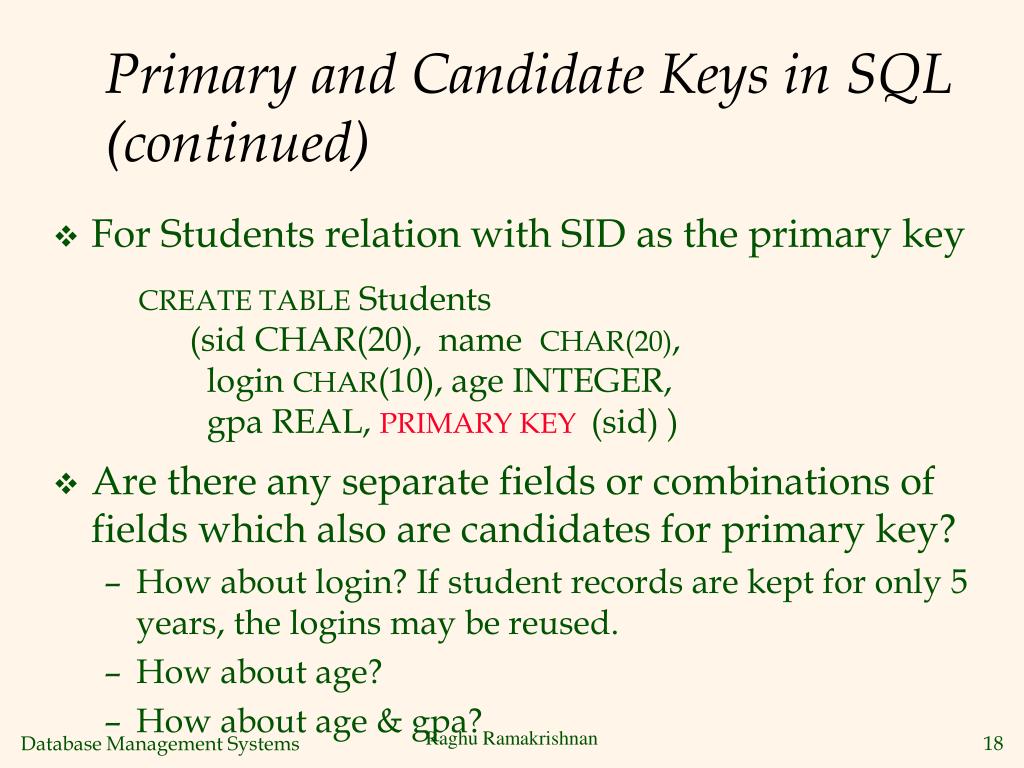 Primary and Candidate Keys in SQL (continued)

❖ For Students relation with SID as the primary key

CREATE TABLE Students
(sid CHAR(20), name CHAR(20),
login CHAR(10), age INTEGER,
gpa REAL, PRIMARY KEY (sid) )

❖ Are there any separate fields or combinations of fields which also are candidates for primary key?

– How about login? If student records are kept for only 5 years, the logins may be reused.
– How about age?
– How about age & gpa?

Database Management Systems Raghu Ramakrishnan 18